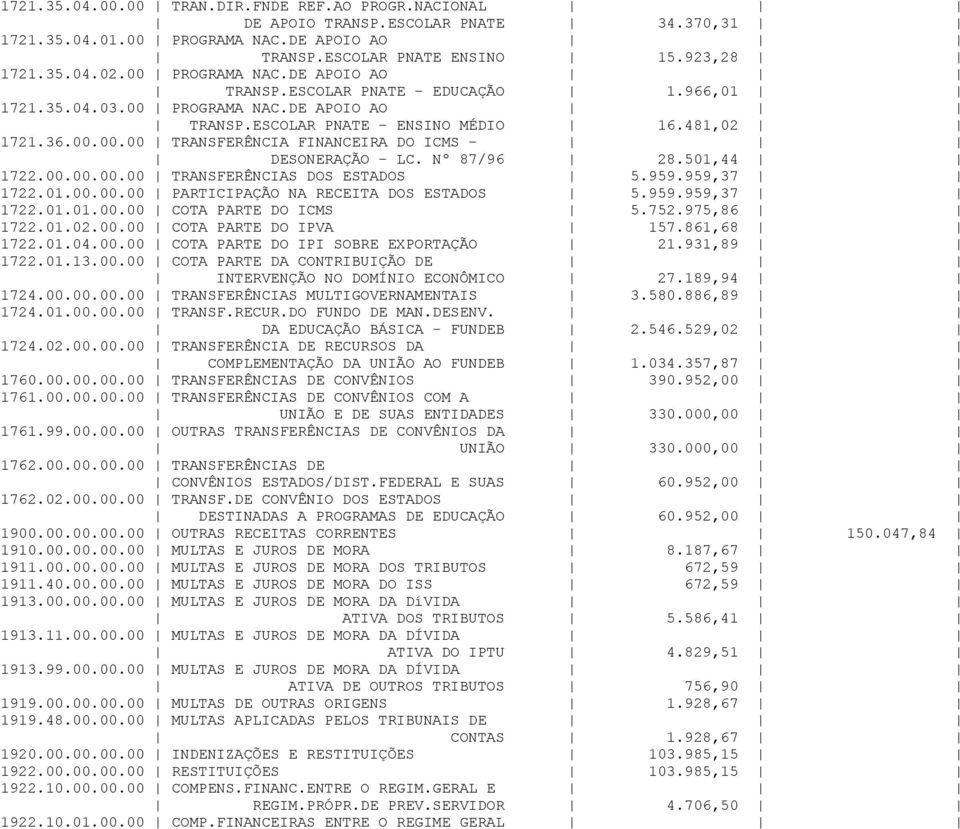 | | | | |
|---|---|---|---|
| 1721.35.04.00.00 | TRAN.DIR.FNDE REF.AO PROGR.NACIONAL DE APOIO TRANSP.ESCOLAR PNATE | 34.370,31 | |
| 1721.35.04.01.00 | PROGRAMA NAC.DE APOIO AO TRANSP.ESCOLAR PNATE ENSINO | 15.923,28 | |
| 1721.35.04.02.00 | PROGRAMA NAC.DE APOIO AO TRANSP.ESCOLAR PNATE - EDUCAÇÃO | 1.966,01 | |
| 1721.35.04.03.00 | PROGRAMA NAC.DE APOIO AO TRANSP.ESCOLAR PNATE - ENSINO MÉDIO | 16.481,02 | |
| 1721.36.00.00.00 | TRANSFERÊNCIA FINANCEIRA DO ICMS - DESONERAÇÃO - LC. Nº 87/96 | 28.501,44 | |
| 1722.00.00.00.00 | TRANSFERÊNCIAS DOS ESTADOS | 5.959.959,37 | |
| 1722.01.00.00.00 | PARTICIPAÇÃO NA RECEITA DOS ESTADOS | 5.959.959,37 | |
| 1722.01.01.00.00 | COTA PARTE DO ICMS | 5.752.975,86 | |
| 1722.01.02.00.00 | COTA PARTE DO IPVA | 157.861,68 | |
| 1722.01.04.00.00 | COTA PARTE DO IPI SOBRE EXPORTAÇÃO | 21.931,89 | |
| 1722.01.13.00.00 | COTA PARTE DA CONTRIBUIÇÃO DE INTERVENÇÃO NO DOMÍNIO ECONÔMICO | 27.189,94 | |
| 1724.00.00.00.00 | TRANSFERÊNCIAS MULTIGOVERNAMENTAIS | 3.580.886,89 | |
| 1724.01.00.00.00 | TRANSF.RECUR.DO FUNDO DE MAN.DESENV. DA EDUCAÇÃO BÁSICA - FUNDEB | 2.546.529,02 | |
| 1724.02.00.00.00 | TRANSFERÊNCIA DE RECURSOS DA COMPLEMENTAÇÃO DA UNIÃO AO FUNDEB | 1.034.357,87 | |
| 1760.00.00.00.00 | TRANSFERÊNCIAS DE CONVÊNIOS | 390.952,00 | |
| 1761.00.00.00.00 | TRANSFERÊNCIAS DE CONVÊNIOS COM A UNIÃO E DE SUAS ENTIDADES | 330.000,00 | |
| 1761.99.00.00.00 | OUTRAS TRANSFERÊNCIAS DE CONVÊNIOS DA UNIÃO | 330.000,00 | |
| 1762.00.00.00.00 | TRANSFERÊNCIAS DE CONVÊNIOS ESTADOS/DIST.FEDERAL E SUAS | 60.952,00 | |
| 1762.02.00.00.00 | TRANSF.DE CONVÊNIO DOS ESTADOS DESTINADAS A PROGRAMAS DE EDUCAÇÃO | 60.952,00 | |
| 1900.00.00.00.00 | OUTRAS RECEITAS CORRENTES | | 150.047,84 |
| 1910.00.00.00.00 | MULTAS E JUROS DE MORA | 8.187,67 | |
| 1911.00.00.00.00 | MULTAS E JUROS DE MORA DOS TRIBUTOS | 672,59 | |
| 1911.40.00.00.00 | MULTAS E JUROS DE MORA DO ISS | 672,59 | |
| 1913.00.00.00.00 | MULTAS E JUROS DE MORA DA DíVIDA ATIVA DOS TRIBUTOS | 5.586,41 | |
| 1913.11.00.00.00 | MULTAS E JUROS DE MORA DA DÍVIDA ATIVA DO IPTU | 4.829,51 | |
| 1913.99.00.00.00 | MULTAS E JUROS DE MORA DA DÍVIDA ATIVA DE OUTROS TRIBUTOS | 756,90 | |
| 1919.00.00.00.00 | MULTAS DE OUTRAS ORIGENS | 1.928,67 | |
| 1919.48.00.00.00 | MULTAS APLICADAS PELOS TRIBUNAIS DE CONTAS | 1.928,67 | |
| 1920.00.00.00.00 | INDENIZAÇÕES E RESTITUIÇÕES | 103.985,15 | |
| 1922.00.00.00.00 | RESTITUIÇÕES | 103.985,15 | |
| 1922.10.00.00.00 | COMPENS.FINANC.ENTRE O REGIM.GERAL E REGIM.PRÓPR.DE PREV.SERVIDOR | 4.706,50 | |
| 1922.10.01.00.00 | COMP.FINANCEIRAS ENTRE O REGIME GERAL | | |